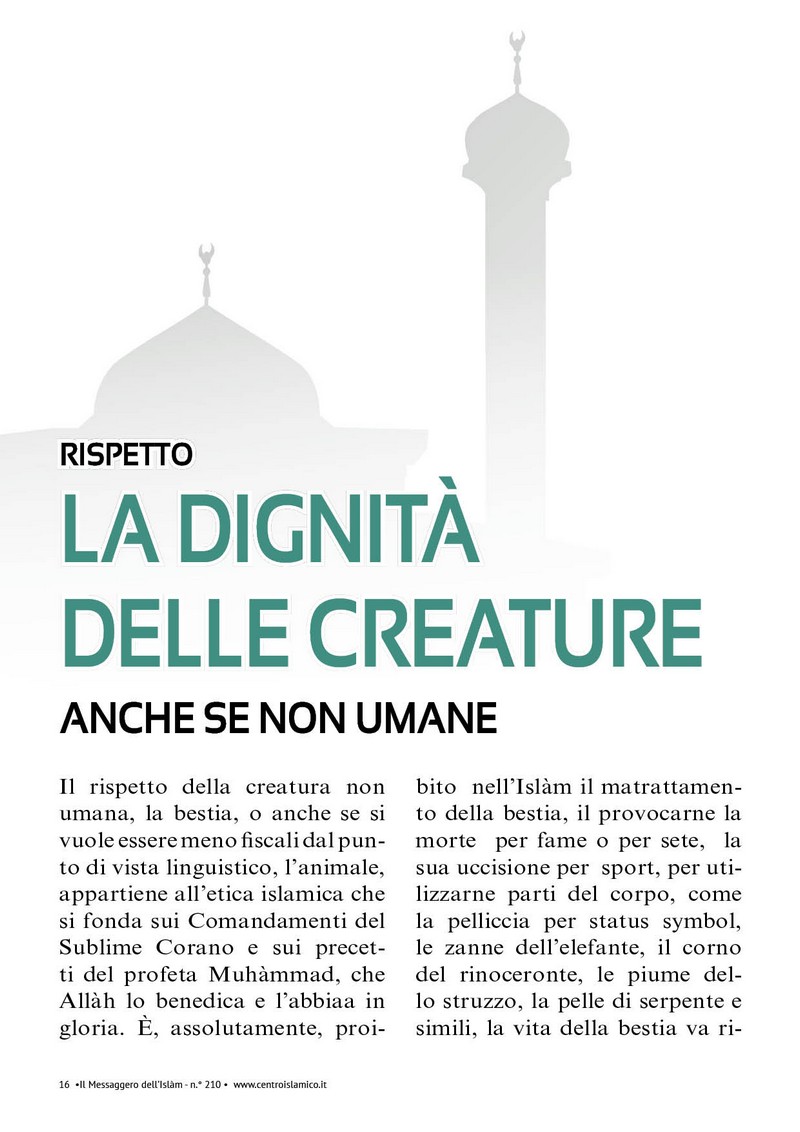 RISPETTO

LA DIGNITÀ DELLE CREATURE

ANCHE SE NON UMANE

Il rispetto della creatura non umana, la bestia, o anche se si vuole essere meno fiscali dal punto di vista linguistico, l'animale, appartiene all'etica islamica che si fonda sui Comandamenti del Sublime Corano e sui precetti del profeta Muhàmmad, che Allàh lo benedica e l'abbiaa in gloria. È, assolutamente, proibito nell'Islàm il matrattamento della bestia, il provocarne la morte per fame o per sete, la sua uccisione per sport, per utilizzarne parti del corpo, come la pelliccia per status symbol, le zanne dell'elefante, il corno del rinoceronte, le piume dello struzzo, la pelle di serpente e simili, la vita della bestia va ri-

16 •Il Messaggero dell'Islàm - n.° 210 • www.centroislamico.it